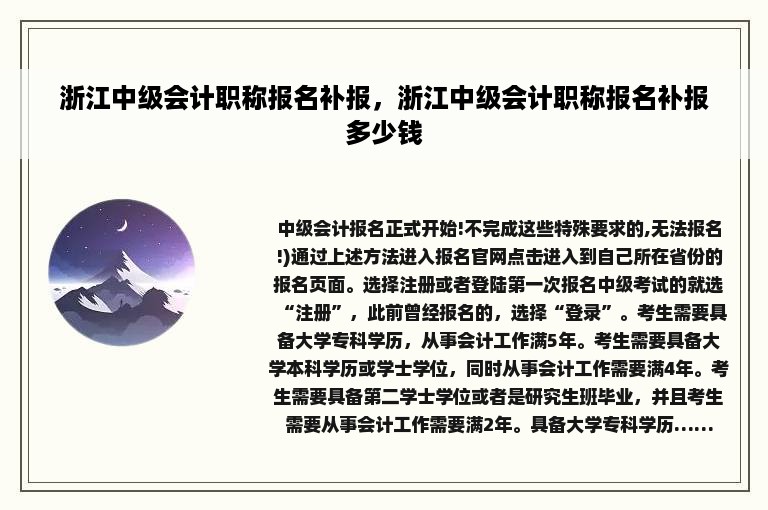 浙江中级会计职称报名补报，浙江中级会计职称报名补报多少钱

中级会计报名正式开始!不完成这些特殊要求的,无法报名!)通过上述方法进入报名官网点击进入到自己所在省份的报名页面。选择注册或者登陆第一次报名中级考试的就选“注册”，此前曾经报名的，选择“登录”。考生需要具备大学专科学历，从事会计工作满5年。考生需要具备大学本科学历或学士学位，同时从事会计工作需要满4年。考生需要具备第二学士学位或者是研究生班毕业，并且考生需要从事会计工作需要满2年。具备大学专科学历......